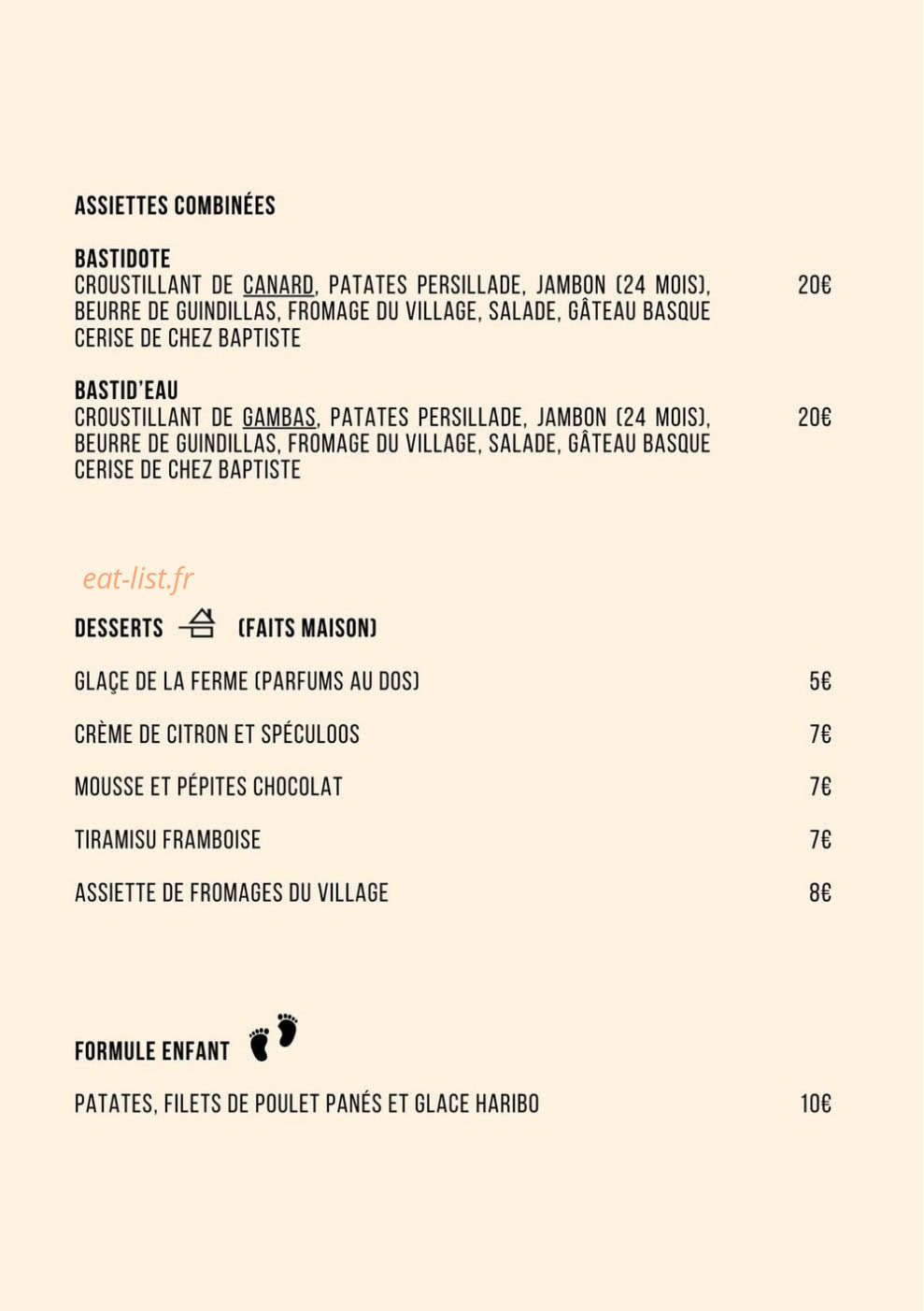 ASSIETTES COMBINÉES

BASTIDOTE
CROUSTILLANT DE CANARD, PATATES PERSILLADE, JAMBON (24 MOIS), BEURRE DE GUINDILLAS, FROMAGE DU VILLAGE, SALADE, GÂTEAU BASQUE CERISE DE CHEZ BAPTISTE 20€

BASTID'EAU
CROUSTILLANT DE GAMBAS, PATATES PERSILLADE, JAMBON (24 MOIS), BEURRE DE GUINDILLAS, FROMAGE DU VILLAGE, SALADE, GÂTEAU BASQUE CERISE DE CHEZ BAPTISTE 20€

eat-list.fr

DESSERTS (FAITS MAISON)

GLAÇE DE LA FERME (PARFUMS AU DOS) 5€

CRÈME DE CITRON ET SPÉCULOOS 7€

MOUSSE ET PÉPITES CHOCOLAT 7€

TIRAMISU FRAMBOISE 7€

ASSIETTE DE FROMAGES DU VILLAGE 8€

FORMULE ENFANT

PATATES, FILETS DE POULET PANÉS ET GLACE HARIBO 10€